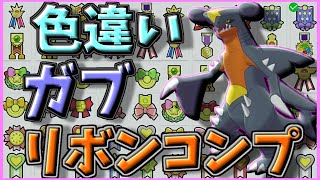 色違い
ガブ
リボンコンプ